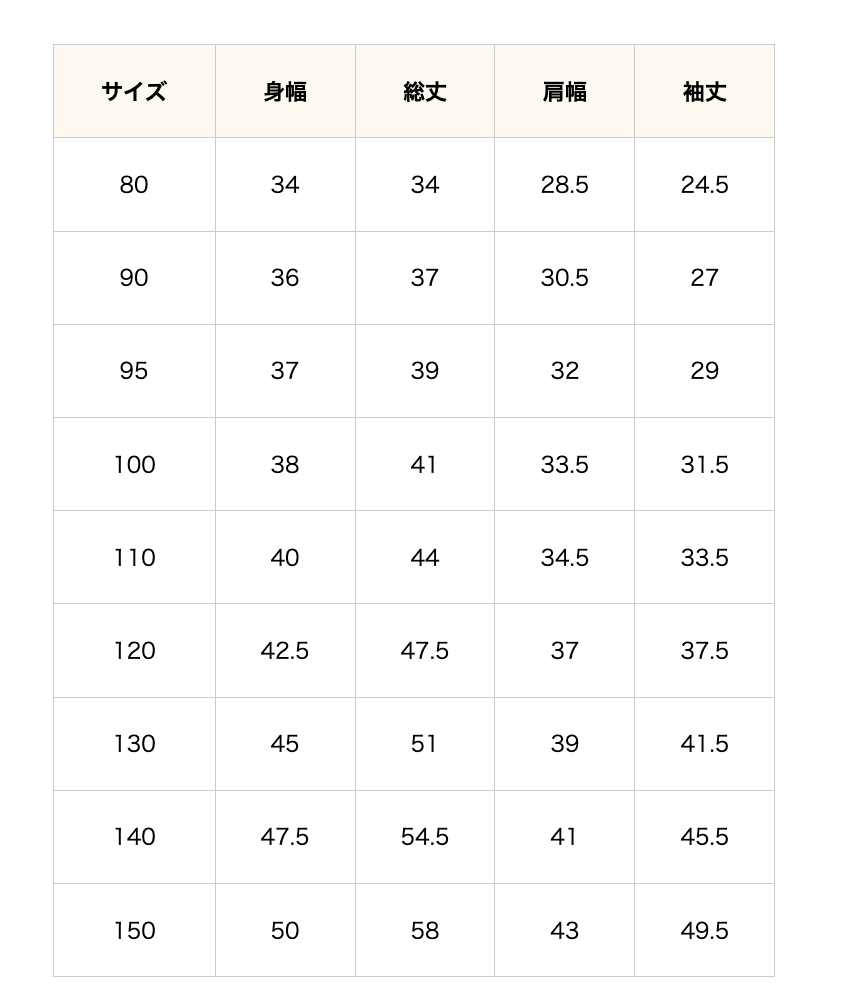 | サイズ | 身幅 | 総丈 | 肩幅 | 袖丈 |
|---|---|---|---|---|
| 80 | 34 | 34 | 28.5 | 24.5 |
| 90 | 36 | 37 | 30.5 | 27 |
| 95 | 37 | 39 | 32 | 29 |
| 100 | 38 | 41 | 33.5 | 31.5 |
| 110 | 40 | 44 | 34.5 | 33.5 |
| 120 | 42.5 | 47.5 | 37 | 37.5 |
| 130 | 45 | 51 | 39 | 41.5 |
| 140 | 47.5 | 54.5 | 41 | 45.5 |
| 150 | 50 | 58 | 43 | 49.5 |